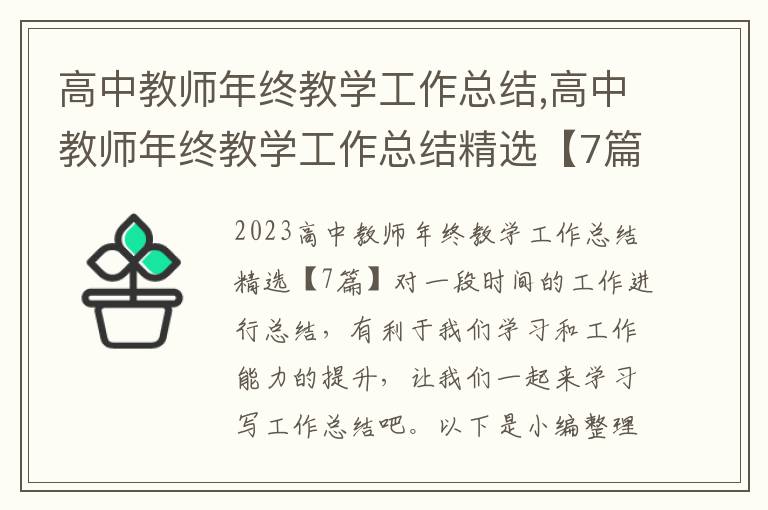 高中教师年终教学工作总结,高中教师年终教学工作总结精选【7篇

2023高中教师年终教学工作总结精选【7篇】对一段时间的工作进行总结，有利于我们学习和工作能力的提升，让我们一起来学习写工作总结吧。以下是小编整理